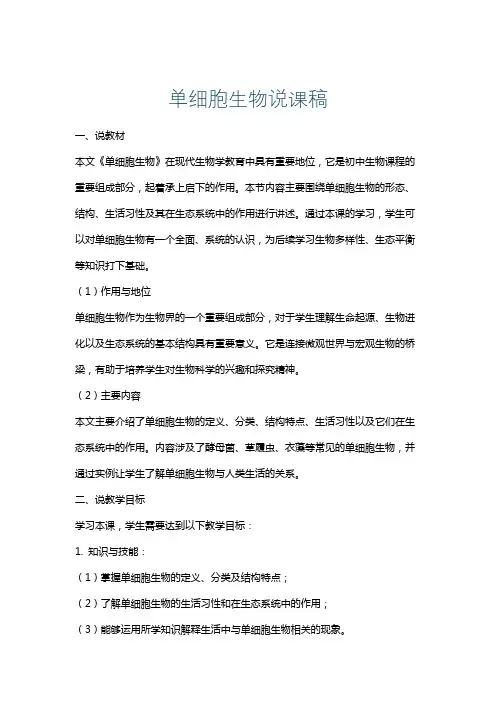 单细胞生物说课稿

一、说教材

本文《单细胞生物》在现代生物学教育中具有重要地位，它是初中生物课程的重要组成部分，起着承上启下的作用。本节内容主要围绕单细胞生物的形态、结构、生活习性及其在生态系统中的作用进行讲述。通过本课的学习，学生可以对单细胞生物有一个全面、系统的认识，为后续学习生物多样性、生态平衡等知识打下基础。

（1）作用与地位

单细胞生物作为生物界的一个重要组成部分，对于学生理解生命起源、生物进化以及生态系统的基本结构具有重要意义。它是连接微观世界与宏观生物的桥梁，有助于培养学生对生物科学的兴趣和探究精神。

（2）主要内容

本文主要介绍了单细胞生物的定义、分类、结构特点、生活习性以及它们在生态系统中的作用。内容涉及了酵母菌、草履虫、衣藻等常见的单细胞生物，并通过实例让学生了解单细胞生物与人类生活的关系。

二、说教学目标

学习本课，学生需要达到以下教学目标：

1. 知识与技能：

（1）掌握单细胞生物的定义、分类及结构特点；

（2）了解单细胞生物的生活习性和在生态系统中的作用；

（3）能够运用所学知识解释生活中与单细胞生物相关的现象。